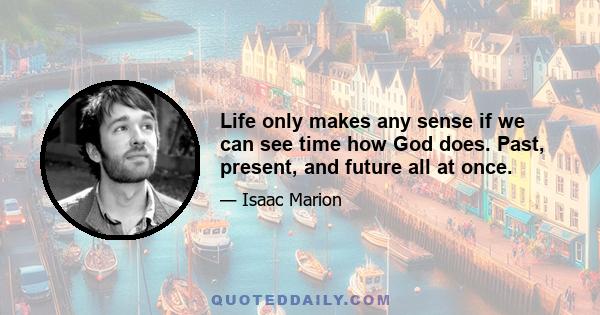 Life only makes any sense if we can see time how God does. Past, present, and future all at once.

— Isaac Marion

QUOTEDDAILY.COM